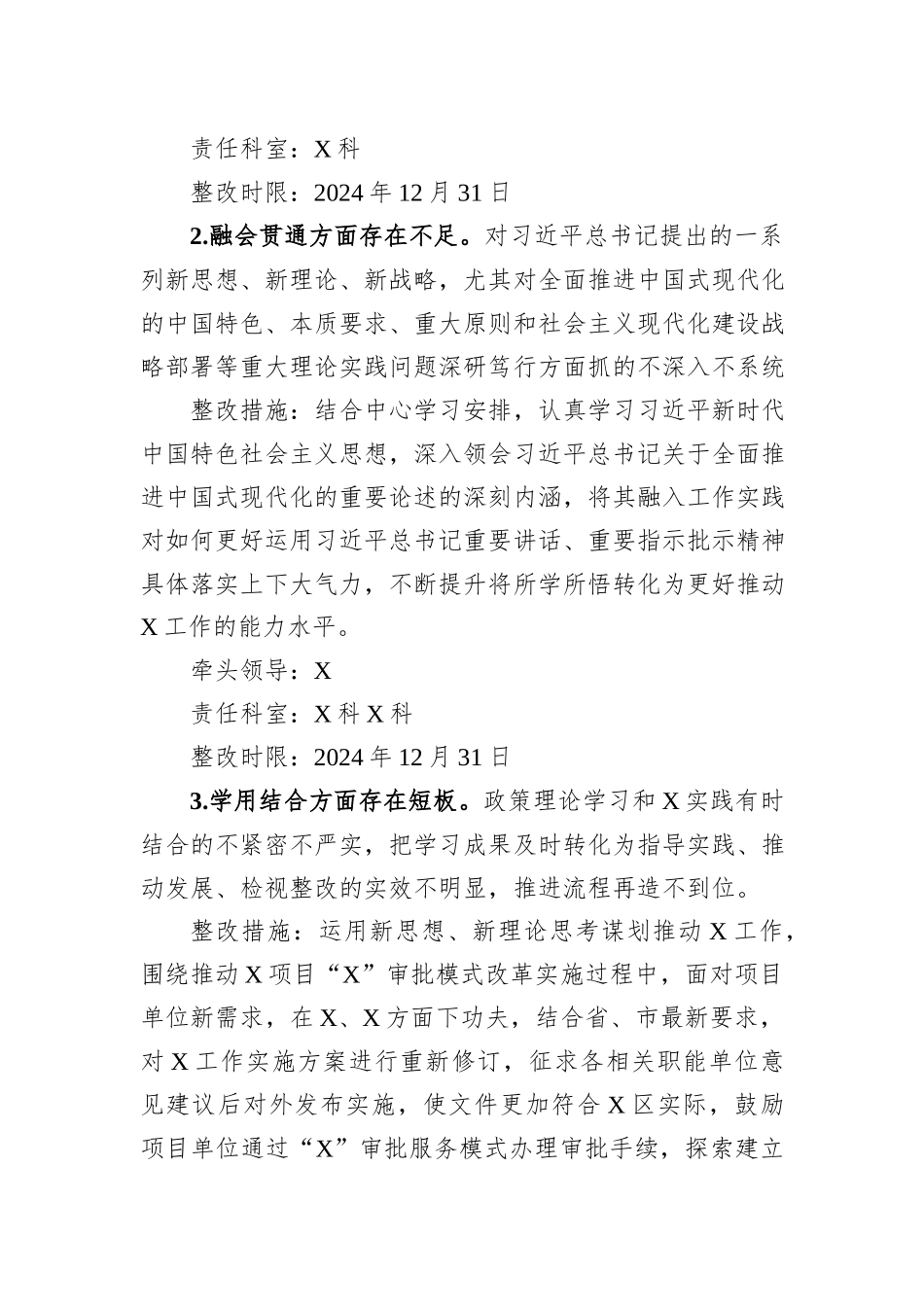 责任科室：X 科

整改时限：2024 年 12 月 31 日

2.融会贯通方面存在不足。对习近平总书记提出的一系列新思想、新理论、新战略，尤其对全面推进中国式现代化的中国特色、本质要求、重大原则和社会主义现代化建设战略部署等重大理论实践问题深研笃行方面抓的不深入不系统

整改措施：结合中心学习安排，认真学习习近平新时代中国特色社会主义思想，深入领会习近平总书记关于全面推进中国式现代化的重要论述的深刻内涵，将其融入工作实践对如何更好运用习近平总书记重要讲话、重要指示批示精神具体落实上下大气力，不断提升将所学所悟转化为更好推动 X 工作的能力水平。

牵头领导：X

责任科室：X 科 X 科

整改时限：2024 年 12 月 31 日

3.学用结合方面存在短板。政策理论学习和 X 实践有时结合的不紧密不严实，把学习成果及时转化为指导实践、推动发展、检视整改的实效不明显，推进流程再造不到位。

整改措施：运用新思想、新理论思考谋划推动 X 工作，围绕推动 X 项目“X”审批模式改革实施过程中，面对项目单位新需求，在 X、X 方面下功夫，结合省、市最新要求，对 X 工作实施方案进行重新修订，征求各相关职能单位意见建议后对外发布实施，使文件更加符合 X 区实际，鼓励项目单位通过“X”审批服务模式办理审批手续，探索建立